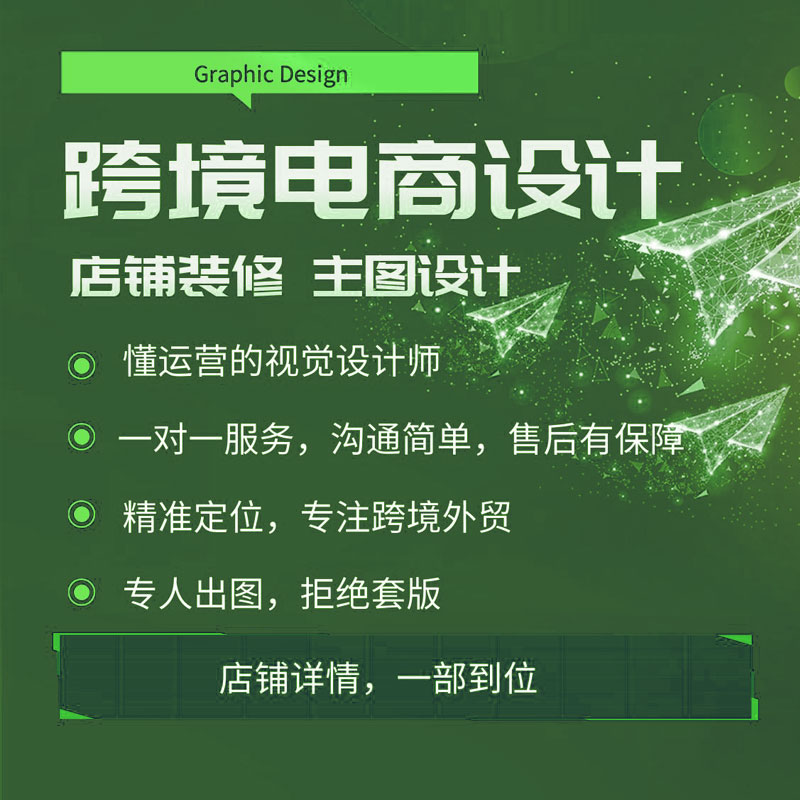 Graphic Design

跨境电商设计

店铺装修 主图设计

懂运营的视觉设计师

一对一服务，沟通简单，售后有保障

精准定位，专注跨境外贸

专人出图，拒绝套版

店铺详情，一部到位